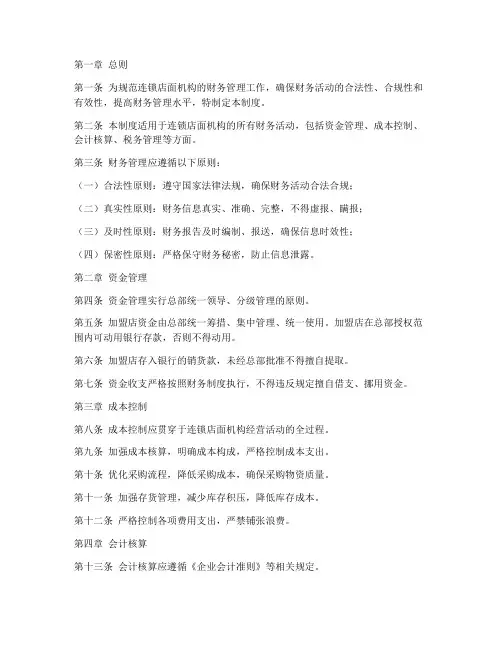 第一章 总则

第一条 为规范连锁店面机构的财务管理工作，确保财务活动的合法性、合规性和有效性，提高财务管理水平，特制定本制度。

第二条 本制度适用于连锁店面机构的所有财务活动，包括资金管理、成本控制、会计核算、税务管理等方面。

第三条 财务管理应遵循以下原则：

（一）合法性原则：遵守国家法律法规，确保财务活动合法合规；

（二）真实性原则：财务信息真实、准确、完整，不得虚报、瞒报；

（三）及时性原则：财务报告及时编制、报送，确保信息时效性；

（四）保密性原则：严格保守财务秘密，防止信息泄露。

第二章 资金管理

第四条 资金管理实行总部统一领导、分级管理的原则。

第五条 加盟店资金由总部统一筹措、集中管理、统一使用。加盟店在总部授权范围内可动用银行存款，否则不得动用。

第六条 加盟店存入银行的销货款，未经总部批准不得擅自提取。

第七条 资金收支严格按照财务制度执行，不得违反规定擅自借支、挪用资金。

第三章 成本控制

第八条 成本控制应贯穿于连锁店面机构经营活动的全过程。

第九条 加强成本核算，明确成本构成，严格控制成本支出。

第十条 优化采购流程，降低采购成本，确保采购物资质量。

第十一条 加强存货管理，减少库存积压，降低库存成本。

第十二条 严格控制各项费用支出，严禁铺张浪费。

第四章 会计核算

第十三条 会计核算应遵循《企业会计准则》等相关规定。